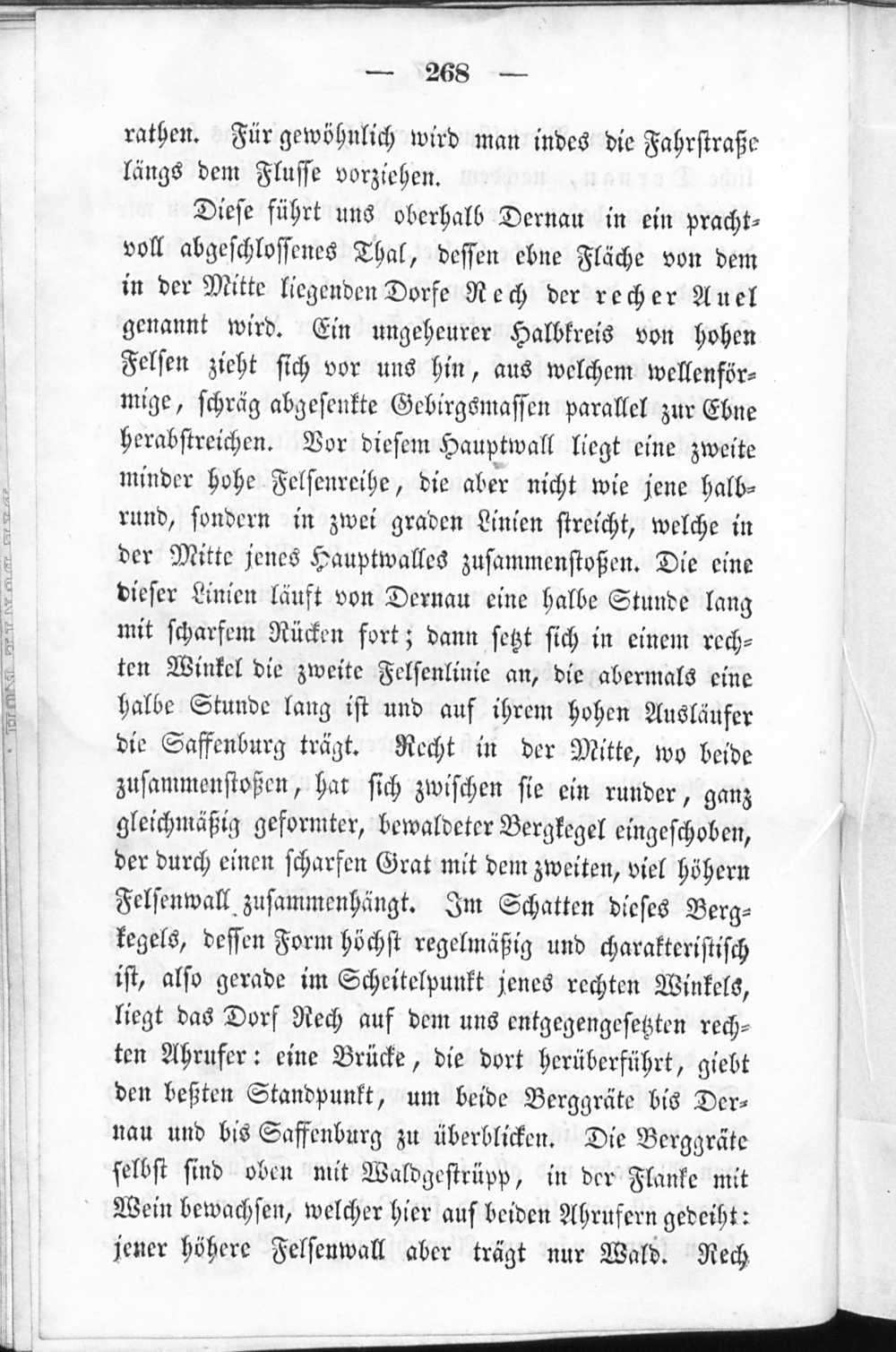 — 268 —

rathen. Für gewöhnlich wird man indes die Fahrstraße längs dem Flusse vorziehen.

Diese führt uns oberhalb Dernau in ein prachtvoll abgeschlossenes Thal, dessen ebne Fläche von dem in der Mitte liegenden Dorfe Rech der recher Auel genannt wird. Ein ungeheurer Halbkreis von hohen Felsen zieht sich vor uns hin, aus welchem wellenförmige, schräg abgesenkte Gebirgsmassen parallel zur Ebne herabstreichen. Vor diesem Hauptwall liegt eine zweite minder hohe Felsenreihe, die aber nicht wie jene halbrund, sondern in zwei graden Linien streicht, welche in der Mitte jenes Hauptwalles zusammenstoßen. Die eine dieser Linien läuft von Dernau eine halbe Stunde lang mit scharfem Rücken fort; dann setzt sich in einem rechten Winkel die zweite Felsenlinie an, die abermals eine halbe Stunde lang ist und auf ihrem hohen Ausläufer die Saffenburg trägt. Recht in der Mitte, wo beide zusammenstoßen, hat sich zwischen sie ein runder, ganz gleichmäßig geformter, bewaldeter Bergkegel eingeschoben, der durch einen scharfen Grat mit dem zweiten, viel höhern Felsenwall zusammenhängt. Im Schatten dieses Bergkegels, dessen Form höchst regelmäßig und charakteristisch ist, also gerade im Scheitelpunkt jenes rechten Winkels, liegt das Dorf Rech auf dem uns entgegengesetzten rechten Ahrufer: eine Brücke, die dort herüberführt, giebt den beßten Standpunkt, um beide Berggräte bis Dernau und bis Saffenburg zu überblicken. Die Berggräte selbst sind oben mit Waldgestrüpp, in der Flanke mit Wein bewachsen, welcher hier auf beiden Ahrufern gedeiht: jener höhere Felsenwall aber trägt nur Wald. Rech